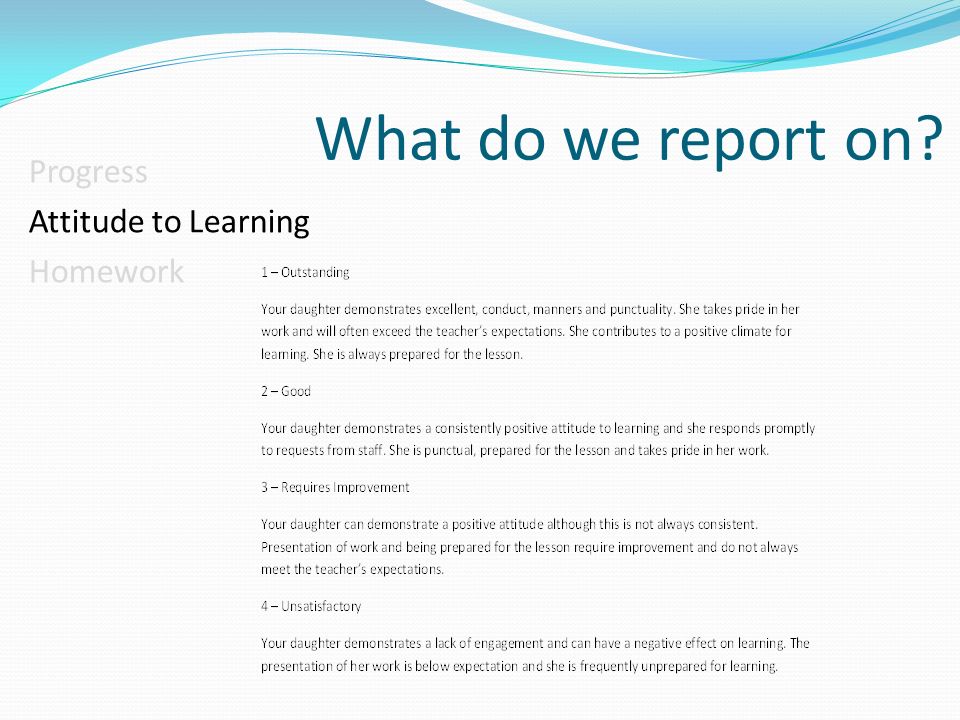 What do we report on?

Progress

Attitude to Learning

Homework

1 – Outstanding

Your daughter demonstrates excellent, conduct, manners and punctuality. She takes pride in her work and will often exceed the teacher's expectations. She contributes to a positive climate for learning. She is always prepared for the lesson.

2 – Good

Your daughter demonstrates a consistently positive attitude to learning and she responds promptly to requests from staff. She is punctual, prepared for the lesson and takes pride in her work.

3 – Requires Improvement

Your daughter can demonstrate a positive attitude although this is not always consistent. Presentation of work and being prepared for the lesson require improvement and do not always meet the teacher's expectations.

4 – Unsatisfactory

Your daughter demonstrates a lack of engagement and can have a negative effect on learning. The presentation of her work is below expectation and she is frequently unprepared for learning.